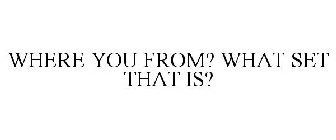 WHERE YOU FROM? WHAT SET THAT IS?